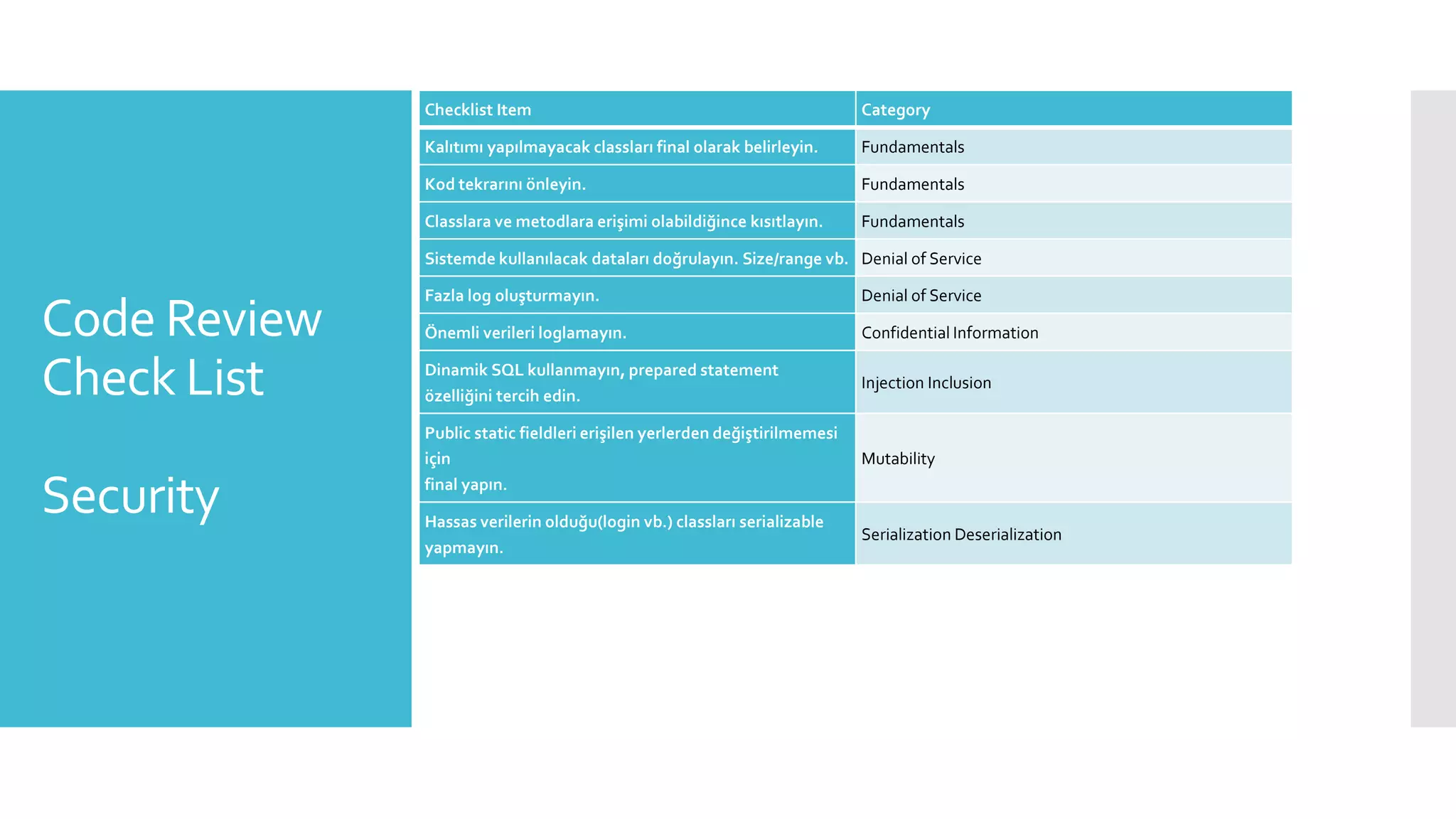 Code Review Check List

Security

| Checklist Item | Category |
|---|---|
| Kalıtımı yapılmayacak classları final olarak belirleyin. | Fundamentals |
| Kod tekrarını önleyin. | Fundamentals |
| Classlara ve metodlara erişimi olabildiğince kısıtlayın. | Fundamentals |
| Sistemde kullanılacak dataları doğrulayın. Size/range vb. | Denial of Service |
| Fazla log oluşturmayın. | Denial of Service |
| Önemli verileri loglamayın. | Confidential Information |
| Dinamik SQL kullanmayın, prepared statement özelliğini tercih edin. | Injection Inclusion |
| Public static fieldleri erişilen yerlerden değiştirilmemesi için final yapın. | Mutability |
| Hassas verilerin olduğu(login vb.) classları serializable yapmayın. | Serialization Deserialization |